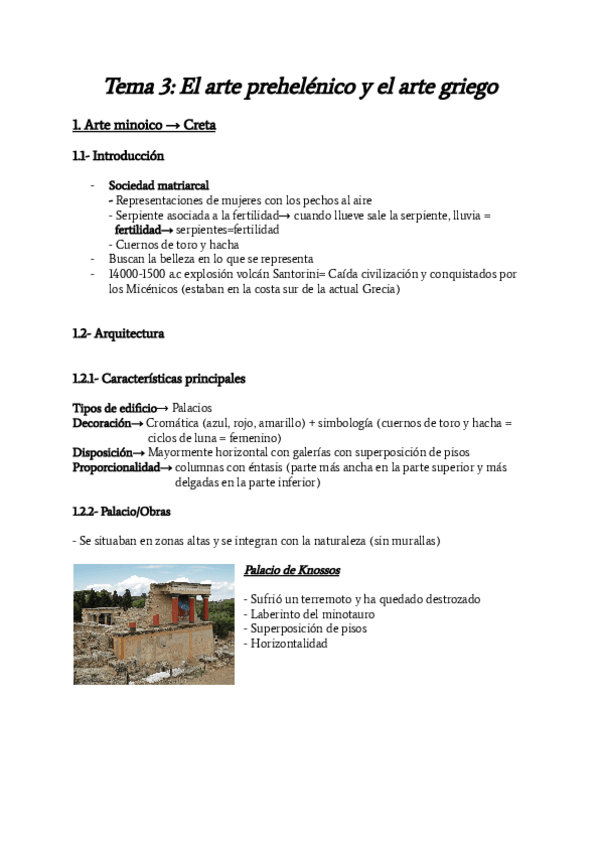 Tema 3: El arte prehelénico y el arte griego

1. Arte minoico → Creta

1.1- Introducción

- Sociedad matriarcal
  - Representaciones de mujeres con los pechos al aire
  - Serpiente asociada a la fertilidad→ cuando llueve sale la serpiente, lluvia = fertilidad→ serpientes=fertilidad
  - Cuernos de toro y hacha
- Buscan la belleza en lo que se representa
- 14000-1500 a.c explosión volcán Santorini= Caída civilización y conquistados por los Micénicos (estaban en la costa sur de la actual Grecia)

1.2- Arquitectura

1.2.1- Características principales

Tipos de edificio→ Palacios
Decoración→ Cromática (azul, rojo, amarillo) + simbología (cuernos de toro y hacha = ciclos de luna = femenino)
Disposición→ Mayormente horizontal con galerías con superposición de pisos
Proporcionalidad→ columnas con éntasis (parte más ancha en la parte superior y más delgadas en la parte inferior)

1.2.2- Palacio/Obras

- Se situaban en zonas altas y se integran con la naturaleza (sin murallas)

Palacio de Knossos

- Sufrió un terremoto y ha quedado destrozado
- Laberinto del minotauro
- Superposición de pisos
- Horizontalidad